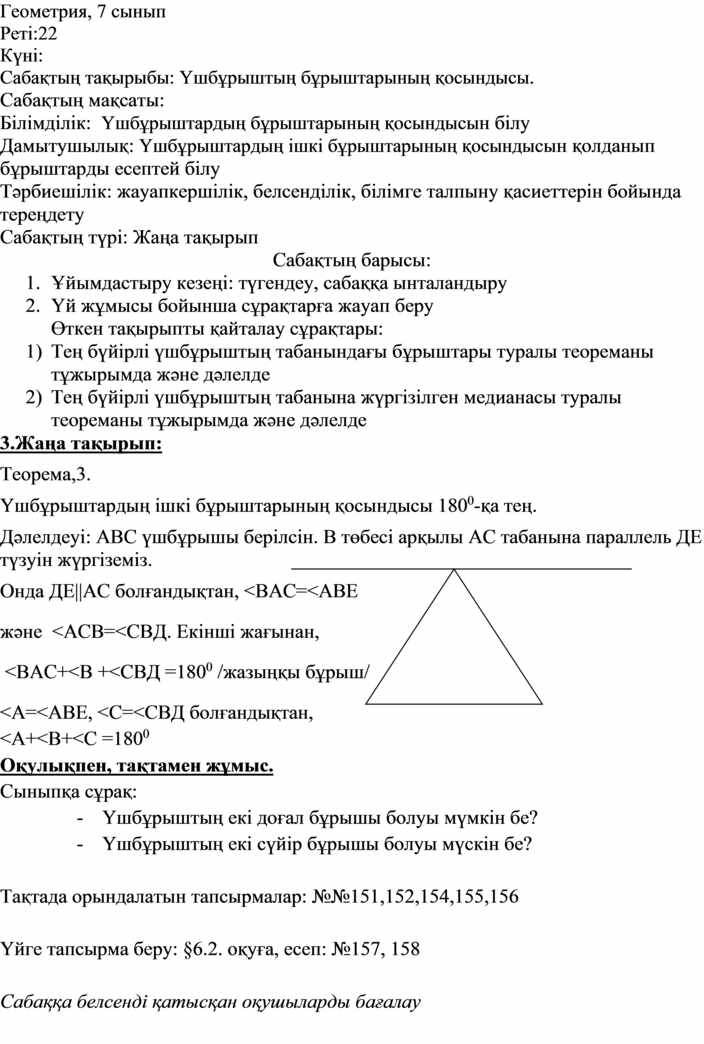 Геометрия, 7 сынып
Реті:22
Күні:
Сабақтың тақырыбы: Үшбұрыштың бұрыштарының қосындысы.
Сабақтың мақсаты:
Білімділік: Үшбұрыштардың бұрыштарының қосындысын білу
Дамытушылық: Үшбұрыштардың ішкі бұрыштарының қосындысын қолданып бұрыштарды есептей білу
Тәрбиешілік: жауапкершілік, белсенділік, білімге талпыну қасиеттерін бойында тереңдету
Сабақтың түрі: Жаңа тақырып

Сабақтың барысы:

1. Ұйымдастыру кезеңі: түгендеу, сабаққа ынталандыру
2. Үй жұмысы бойынша сұрақтарға жауап беру
Өткен тақырыпты қайталау сұрақтары:
1) Тең бүйірлі үшбұрыштың табанындағы бұрыштары туралы теореманы тұжырымда және дәлелде
2) Тең бүйірлі үшбұрыштың табанына жүргізілген медианасы туралы теореманы тұжырымда және дәлелде

3.Жаңа тақырып:

Теорема,3.

Үшбұрыштардың ішкі бұрыштарының қосындысы $180^0$-қа тең.

Дәлелдеуі: АВС үшбұрышы берілсін. В төбесі арқылы АС табанына параллель ДЕ түзуін жүргіземіз.

Онда ДЕ||АС болғандықтан, <ВАС=<АВЕ

және <АСВ=<СВД. Екінші жағынан,

<ВАС+<В +<СВД =$180^0$ /жазыңқы бұрыш/

<А=<АВЕ, <С=<СВД болғандықтан,
<А+<В+<С =$180^0$

Оқулықпен, тақтамен жұмыс.

Сыныпқа сұрақ:
- Үшбұрыштың екі доғал бұрышы болуы мүмкін бе?
- Үшбұрыштың екі сүйір бұрышы болуы мүскін бе?

Тақтада орындалатын тапсырмалар: №№151,152,154,155,156

Үйге тапсырма беру: §6.2. оқуға, есеп: №157, 158

Сабаққа белсенді қатысқан оқушыларды бағалау